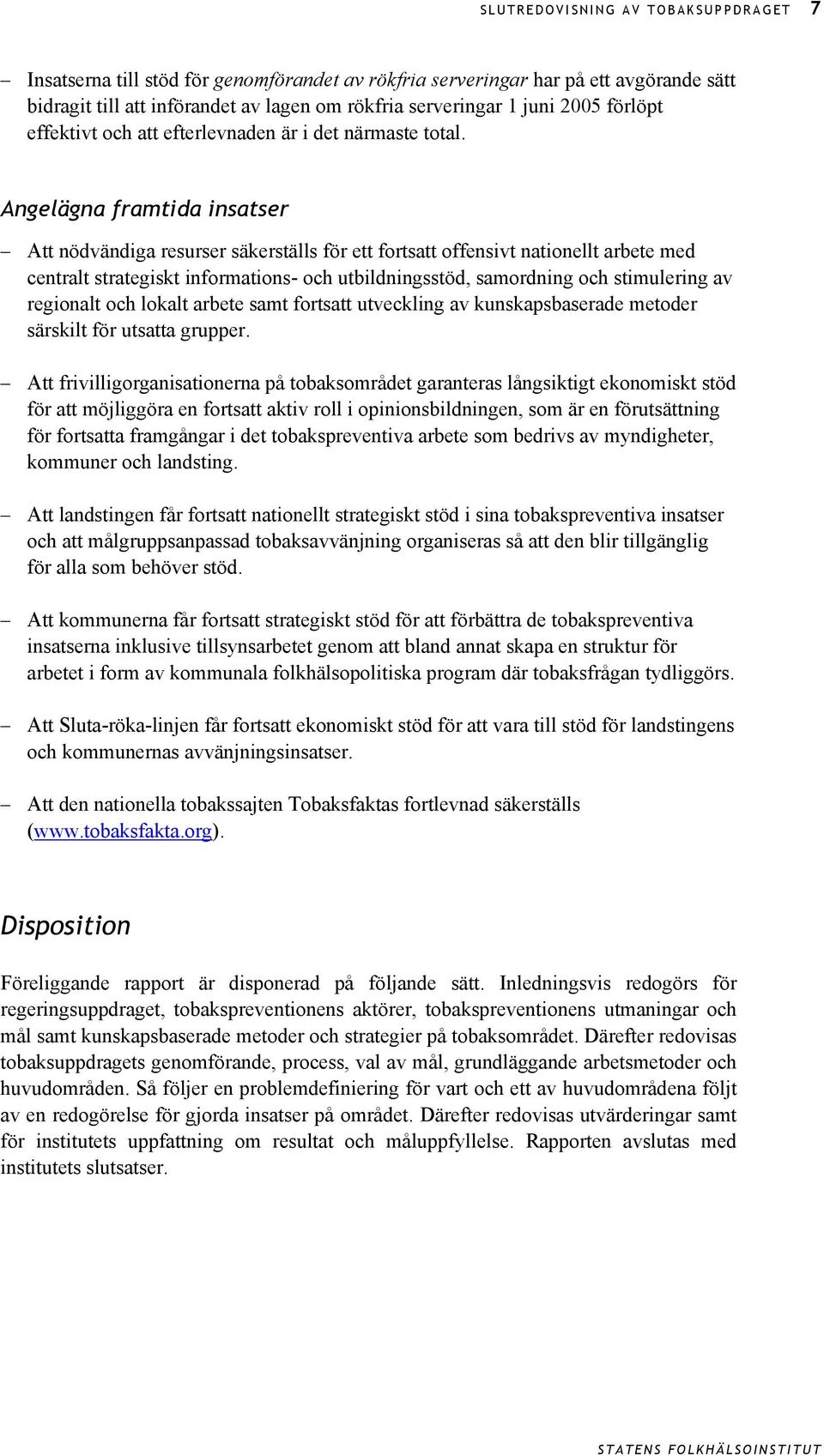 SLUTREDOVISNING AV TOBAKSUPPDRAGET 7

– Insatserna till stöd för genomförandet av rökfria serveringar har på ett avgörande sätt bidragit till att införandet av lagen om rökfria serveringar 1 juni 2005 förlöpt effektivt och att efterlevnaden är i det närmaste total.

Angelägna framtida insatser

– Att nödvändiga resurser säkerställs för ett fortsatt offensivt nationellt arbete med centralt strategiskt informations- och utbildningsstöd, samordning och stimulering av regionalt och lokalt arbete samt fortsatt utveckling av kunskapsbaserade metoder särskilt för utsatta grupper.

– Att frivilligorganisationerna på tobaksområdet garanteras långsiktigt ekonomiskt stöd för att möjliggöra en fortsatt aktiv roll i opinionsbildningen, som är en förutsättning för fortsatta framgångar i det tobakspreventiva arbete som bedrivs av myndigheter, kommuner och landsting.

– Att landstingen får fortsatt nationellt strategiskt stöd i sina tobakspreventiva insatser och att målgruppsanpassad tobaksavvänjning organiseras så att den blir tillgänglig för alla som behöver stöd.

– Att kommunerna får fortsatt strategiskt stöd för att förbättra de tobakspreventiva insatserna inklusive tillsynsarbetet genom att bland annat skapa en struktur för arbetet i form av kommunala folkhälsopolitiska program där tobaksfrågan tydliggörs.

– Att Sluta-röka-linjen får fortsatt ekonomiskt stöd för att vara till stöd för landstingens och kommunernas avvänjningsinsatser.

– Att den nationella tobakssajten Tobaksfaktas fortlevnad säkerställs (www.tobaksfakta.org).

Disposition

Föreliggande rapport är disponerad på följande sätt. Inledningsvis redogörs för regeringsuppdraget, tobakspreventionens aktörer, tobakspreventionens utmaningar och mål samt kunskapsbaserade metoder och strategier på tobaksområdet. Därefter redovisas tobaksuppdragets genomförande, process, val av mål, grundläggande arbetsmetoder och huvudområden. Så följer en problemdefiniering för vart och ett av huvudområdena följt av en redogörelse för gjorda insatser på området. Därefter redovisas utvärderingar samt för institutets uppfattning om resultat och måluppfyllelse. Rapporten avslutas med institutets slutsatser.

STATENS FOLKHÄLSOINSTITUT